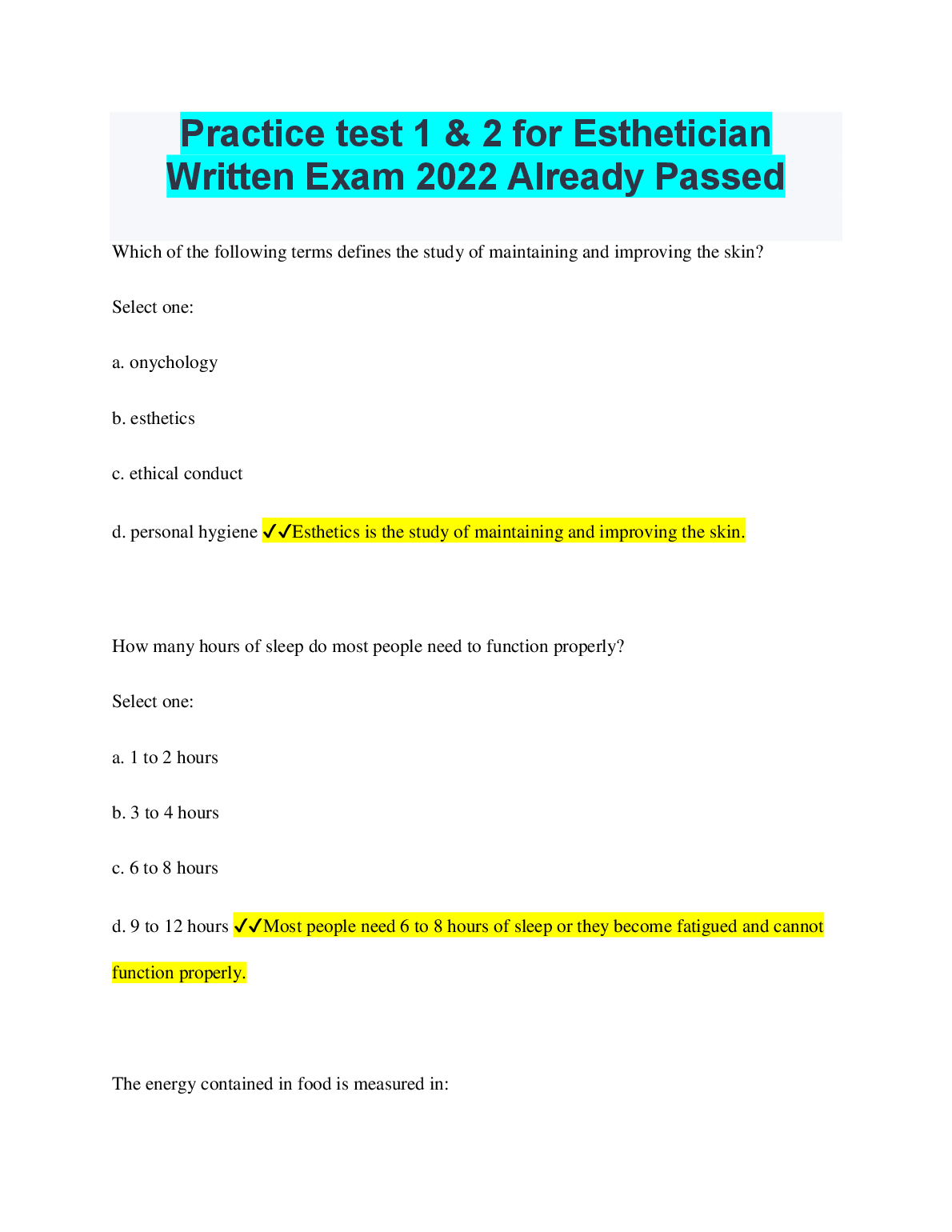 Practice test 1 & 2 for Esthetician Written Exam 2022 Already Passed

Which of the following terms defines the study of maintaining and improving the skin?

Select one:

a. onychology

b. esthetics

c. ethical conduct

d. personal hygiene ✓✓Esthetics is the study of maintaining and improving the skin.

How many hours of sleep do most people need to function properly?

Select one:

a. 1 to 2 hours

b. 3 to 4 hours

c. 6 to 8 hours

d. 9 to 12 hours ✓✓Most people need 6 to 8 hours of sleep or they become fatigued and cannot function properly.

The energy contained in food is measured in: